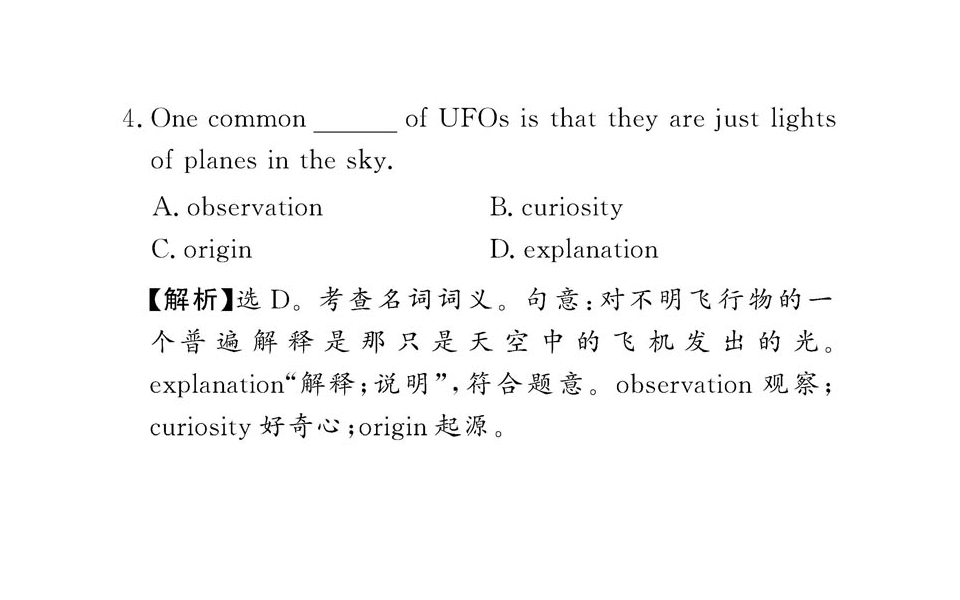 4. One common ____ of UFOs is that they are just lights of planes in the sky.

A. observation B. curiosity

C. origin D. explanation

【解析】选D。考查名词词义。句意:对不明飞行物的一个普遍解释是那只是天空中的飞机发出的光。explanation“解释;说明”,符合题意。observation观察;curiosity好奇心;origin起源。